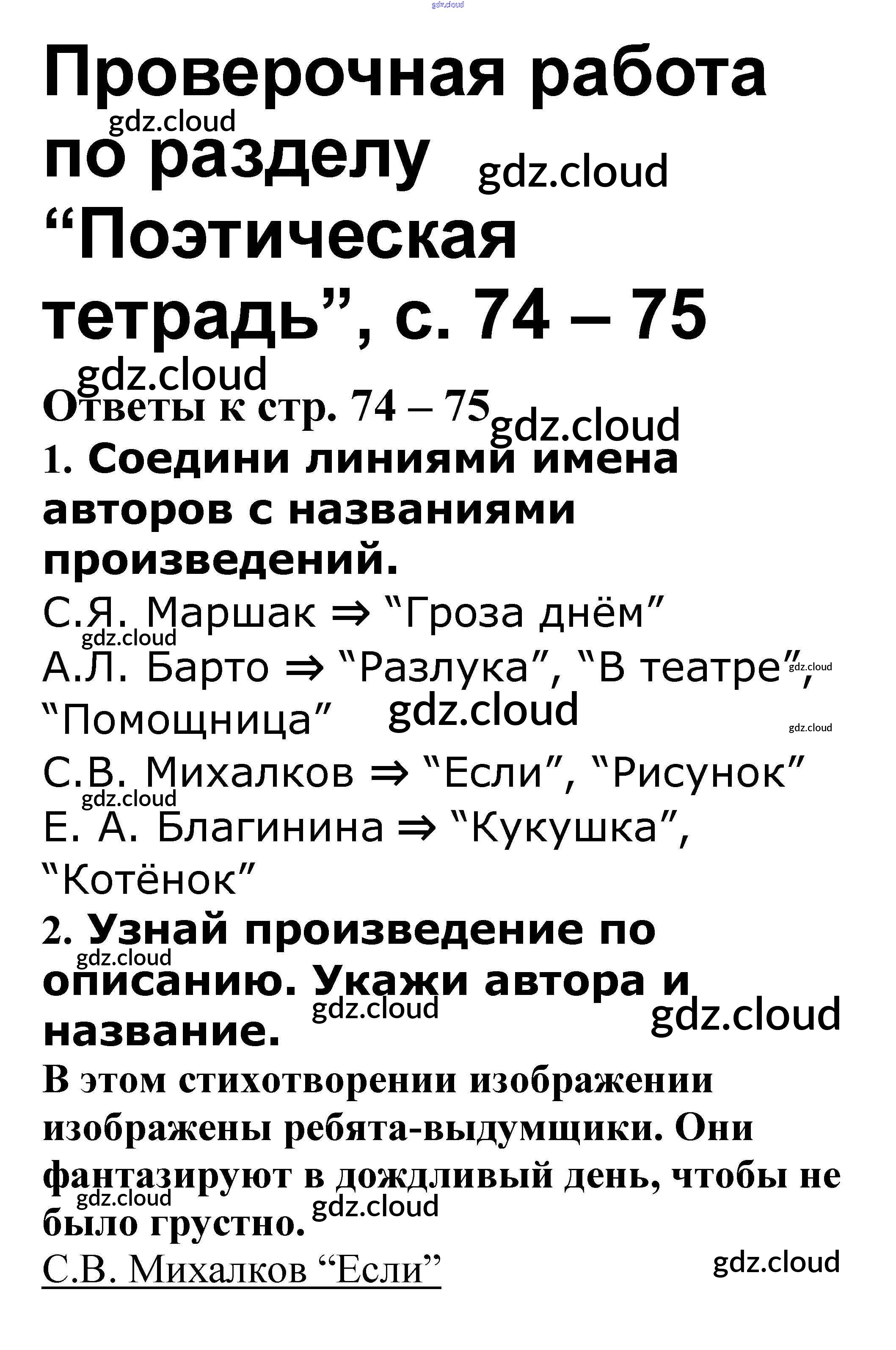 gdz.cloud

Проверочная работа по разделу “Поэтическая тетрадь”, с. 74 – 75

gdz.cloud gdz.cloud gdz.cloud

Ответы к стр. 74 – 75

gdz.cloud

1. Соедини линиями имена авторов с названиями произведений.

С.Я. Маршак ⇒ “Гроза днём”

gdz.cloud

А.Л. Барто ⇒ “Разлука”, “В театре”, “Помощница”

gdz.cloud gdz.cloud gdz.cloud

С.В. Михалков ⇒ “Если”, “Рисунок”

gdz.cloud

Е. А. Благинина ⇒ “Кукушка”, “Котёнок”

2. Узнай произведение по описанию. Укажи автора и название.

gdz.cloud gdz.cloud gdz.cloud

В этом стихотворении изображении изображены ребята-выдумщики. Они фантазируют в дождливый день, чтобы не было грустно.

gdz.cloud gdz.cloud

С.В. Михалков “Если”

gdz.cloud